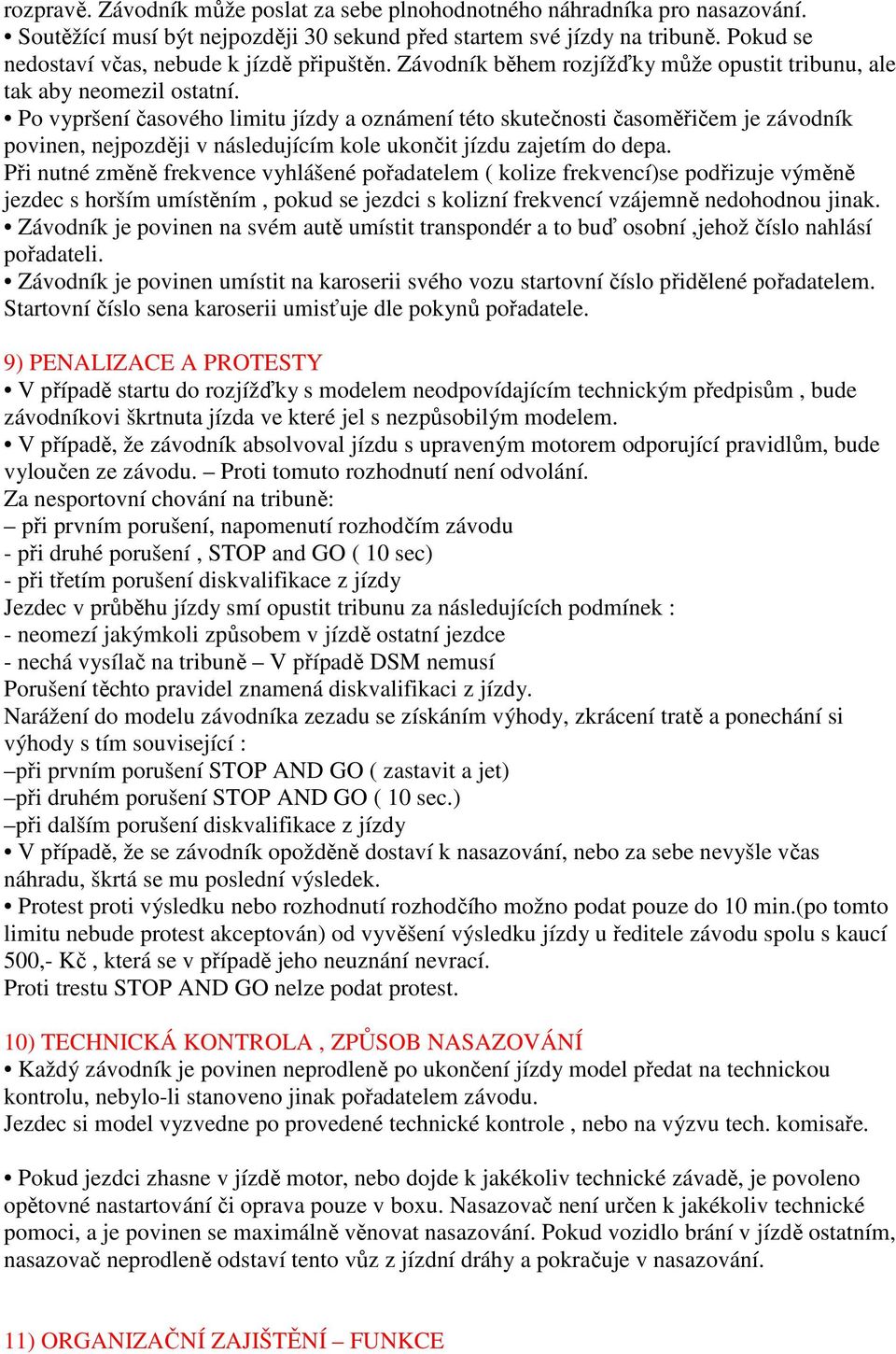 rozpravě. Závodník může poslat za sebe plnohodnotného náhradníka pro nasazování.
• Soutěžící musí být nejpozději 30 sekund před startem své jízdy na tribuně. Pokud se nedostaví včas, nebude k jízdě připuštěn. Závodník během rozjížďky může opustit tribunu, ale tak aby neomezil ostatní.
• Po vypršení časového limitu jízdy a oznámení této skutečnosti časoměřičem je závodník povinen, nejpozději v následujícím kole ukončit jízdu zajetím do depa.
Při nutné změně frekvence vyhlášené pořadatelem ( kolize frekvencí)se podřizuje výměně jezdec s horším umístěním , pokud se jezdci s kolizní frekvencí vzájemně nedohodnou jinak.
• Závodník je povinen na svém autě umístit transpondér a to buď osobní ,jehož číslo nahlásí pořadateli.
• Závodník je povinen umístit na karoserii svého vozu startovní číslo přidělené pořadatelem. Startovní číslo sena karoserii umisťuje dle pokynů pořadatele.

9) PENALIZACE A PROTESTY
• V případě startu do rozjížďky s modelem neodpovídajícím technickým předpisům , bude závodníkovi škrtnuta jízda ve které jel s nezpůsobilým modelem.
• V případě, že závodník absolvoval jízdu s upraveným motorem odporující pravidlům, bude vyloučen ze závodu. – Proti tomuto rozhodnutí není odvolání.
Za nesportovní chování na tribuně:
– při prvním porušení, napomenutí rozhodčím závodu
- při druhé porušení , STOP and GO ( 10 sec)
- při třetím porušení diskvalifikace z jízdy
Jezdec v průběhu jízdy smí opustit tribunu za následujících podmínek :
- neomezí jakýmkoli způsobem v jízdě ostatní jezdce
- nechá vysílač na tribuně – V případě DSM nemusí
Porušení těchto pravidel znamená diskvalifikaci z jízdy.
Narážení do modelu závodníka zezadu se získáním výhody, zkrácení tratě a ponechání si výhody s tím související :
–při prvním porušení STOP AND GO ( zastavit a jet)
–při druhém porušení STOP AND GO ( 10 sec.)
–při dalším porušení diskvalifikace z jízdy
• V případě, že se závodník opožděně dostaví k nasazování, nebo za sebe nevyšle včas náhradu, škrtá se mu poslední výsledek.
• Protest proti výsledku nebo rozhodnutí rozhodčího možno podat pouze do 10 min.(po tomto limitu nebude protest akceptován) od vyvěšení výsledku jízdy u ředitele závodu spolu s kaucí 500,- Kč , která se v případě jeho neuznání nevrací.
Proti trestu STOP AND GO nelze podat protest.

10) TECHNICKÁ KONTROLA , ZPŮSOB NASAZOVÁNÍ
• Každý závodník je povinen neprodleně po ukončení jízdy model předat na technickou kontrolu, nebylo-li stanoveno jinak pořadatelem závodu.
Jezdec si model vyzvedne po provedené technické kontrole , nebo na výzvu tech. komisaře.

• Pokud jezdci zhasne v jízdě motor, nebo dojde k jakékoliv technické závadě, je povoleno opětovné nastartování či oprava pouze v boxu. Nasazovač není určen k jakékoliv technické pomoci, a je povinen se maximálně věnovat nasazování. Pokud vozidlo brání v jízdě ostatním, nasazovač neprodleně odstaví tento vůz z jízdní dráhy a pokračuje v nasazování.

11) ORGANIZAČNÍ ZAJIŠTĚNÍ – FUNKCE